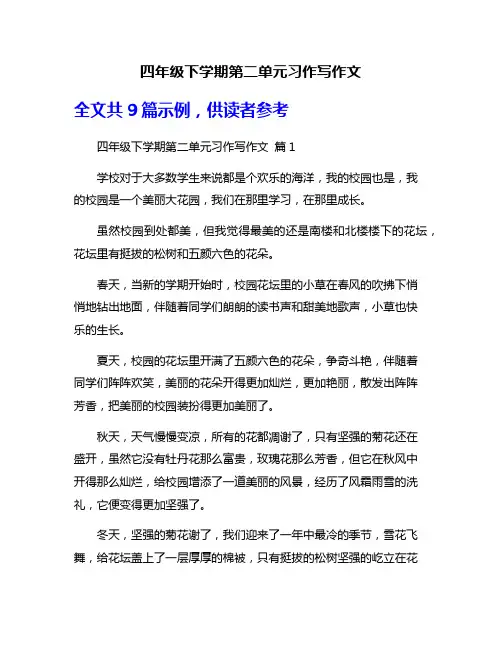 四年级下学期第二单元习作写作文

全文共 9 篇示例，供读者参考

四年级下学期第二单元习作写作文 篇 1

学校对于大多数学生来说都是个欢乐的海洋，我的校园也是，我的校园是一个美丽大花园，我们在那里学习，在那里成长。

虽然校园到处都美，但我觉得最美的还是南楼和北楼楼下的花坛，花坛里有挺拔的松树和五颜六色的花朵。

春天，当新的学期开始时，校园花坛里的小草在春风的吹拂下悄悄地钻出地面，伴随着同学们朗朗的读书声和甜美地歌声，小草也快乐的生长。

夏天，校园的花坛里开满了五颜六色的花朵，争奇斗艳，伴随着同学们阵阵欢笑，美丽的花朵开得更加灿烂，更加艳丽，散发出阵阵芳香，把美丽的校园装扮得更加美丽了。

秋天，天气慢慢变凉，所有的花都凋谢了，只有坚强的菊花还在盛开，虽然它没有牡丹花那么富贵，玫瑰花那么芳香，但它在秋风中开得那么灿烂，给校园增添了一道美丽的风景，经历了风霜雨雪的洗礼，它便变得更加坚强了。

冬天，坚强的菊花谢了，我们迎来了一年中最冷的季节，雪花飞舞，给花坛盖上了一层厚厚的棉被，只有挺拔的松树坚强的屹立在花